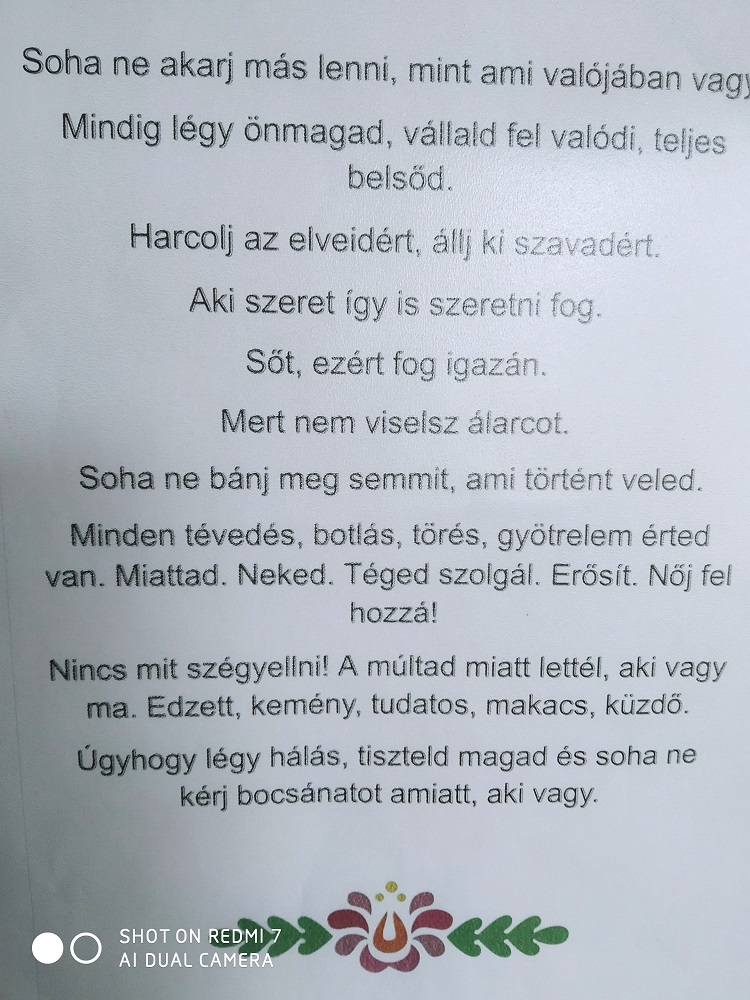 Soha ne akarj más lenni, mint ami valójában vagy

Mindig légy önmagad, vállald fel valódi, teljes belsőd.

Harcolj az elveidért, állj ki szavadért.

Aki szeret így is szeretni fog.

Sőt, ezért fog igazán.

Mert nem viselsz álarcot.

Soha ne bánj meg semmit, ami történt veled.

Minden tévedés, botlás, törés, gyötrelem érted van. Miattad. Neked. Téged szolgál. Erősít. Nőj fel hozzá!

Nincs mit szégyellni! A múltad miatt lettél, aki vagy ma. Edzett, kemény, tudatos, makacs, küzdő.

Úgyhogy légy hálás, tiszteld magad és soha ne kérj bocsánatot amiatt, aki vagy.

SHOT ON REDMI 7
AI DUAL CAMERA